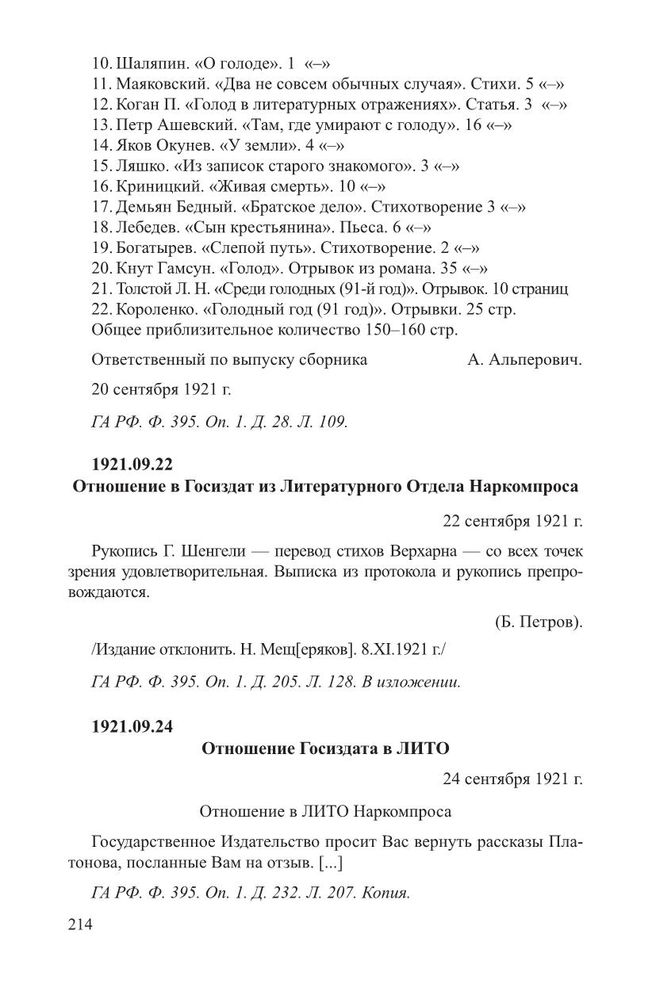 10. Шаляпин. «О голоде». 1 «–»
11. Маяковский. «Два не совсем обычных случая». Стихи. 5 «–»
12. Коган П. «Голод в литературных отражениях». Статья. 3 «–»
13. Петр Ашевский. «Там, где умирают с голоду». 16 «–»
14. Яков Окунев. «У земли». 4 «–»
15. Ляшко. «Из записок старого знакомого». 3 «–»
16. Криницкий. «Живая смерть». 10 «–»
17. Демьян Бедный. «Братское дело». Стихотворение 3 «–»
18. Лебедев. «Сын крестьянина». Пьеса. 6 «–»
19. Богатырев. «Слепой путь». Стихотворение. 2 «–»
20. Кнут Гамсун. «Голод». Отрывок из романа. 35 «–»
21. Толстой Л. Н. «Среди голодных (91-й год)». Отрывок. 10 страниц
22. Короленко. «Голодный год (91 год)». Отрывки. 25 стр.
Общее приблизительное количество 150–160 стр.

Ответственный по выпуску сборника А. Альперович.

20 сентября 1921 г.

ГА РФ. Ф. 395. Оп. 1. Д. 28. Л. 109.

1921.09.22

Отношение в Госиздат из Литературного Отдела Наркомпроса

22 сентября 1921 г.

Рукопись Г. Шенгели — перевод стихов Верхарна — со всех точек зрения удовлетворительная. Выписка из протокола и рукопись препровождаются.

(Б. Петров).

/Издание отклонить. Н. Мещ[еряков]. 8.XI.1921 г./

ГА РФ. Ф. 395. Оп. 1. Д. 205. Л. 128. В изложении.

1921.09.24

Отношение Госиздата в ЛИТО

24 сентября 1921 г.

Отношение в ЛИТО Наркомпроса

Государственное Издательство просит Вас вернуть рассказы Платонова, посланные Вам на отзыв. [...]

ГА РФ. Ф. 395. Оп. 1. Д. 232. Л. 207. Копия.

214